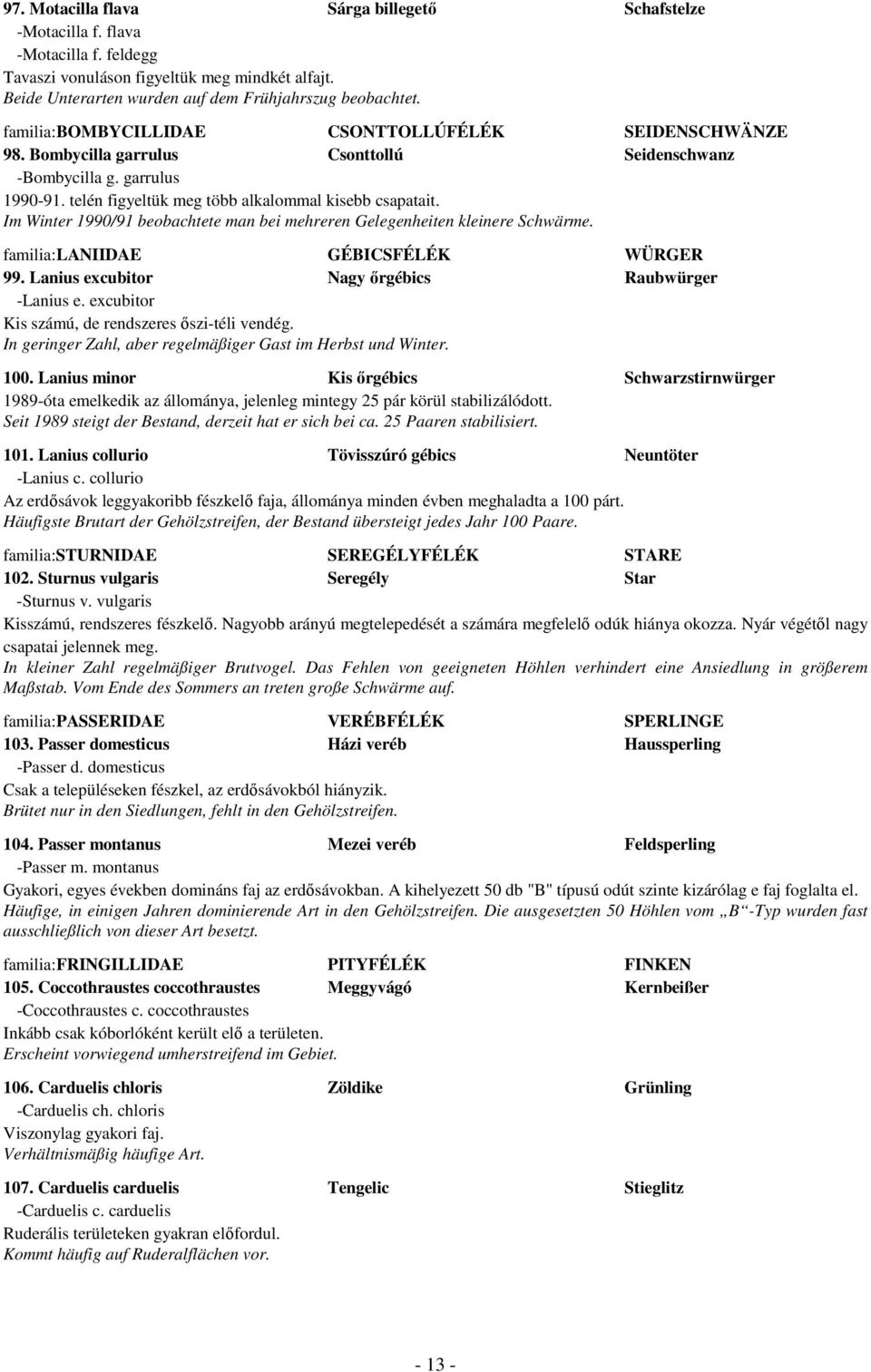 97. Motacilla flava Sárga billegető Schafstelze
-Motacilla f. flava
-Motacilla f. feldegg
Tavaszi vonuláson figyeltük meg mindkét alfajt.
Beide Unterarten wurden auf dem Frühjahrszug beobachtet.

familia:BOMBYCILLIDAE CSONTTOLLÚFÉLÉK SEIDENSCHWÄNZE
98. Bombycilla garrulus Csonttollú Seidenschwanz
-Bombycilla g. garrulus
1990-91. telén figyeltük meg több alkalommal kisebb csapatait.
Im Winter 1990/91 beobachtete man bei mehreren Gelegenheiten kleinere Schwärme.

familia:LANIIDAE GÉBICSFÉLÉK WÜRGER
99. Lanius excubitor Nagy őrgébics Raubwürger
-Lanius e. excubitor
Kis számú, de rendszeres őszi-téli vendég.
In geringer Zahl, aber regelmäßiger Gast im Herbst und Winter.

100. Lanius minor Kis őrgébics Schwarzstirnwürger
1989-óta emelkedik az állománya, jelenleg mintegy 25 pár körül stabilizálódott.
Seit 1989 steigt der Bestand, derzeit hat er sich bei ca. 25 Paaren stabilisiert.

101. Lanius collurio Tövisszúró gébics Neuntöter
-Lanius c. collurio
Az erdősávok leggyakoribb fészkelő faja, állománya minden évben meghaladta a 100 párt.
Häufigste Brutart der Gehölzstreifen, der Bestand übersteigt jedes Jahr 100 Paare.

familia:STURNIDAE SEREGÉLYFÉLÉK STARE
102. Sturnus vulgaris Seregély Star
-Sturnus v. vulgaris
Kisszámú, rendszeres fészkelő. Nagyobb arányú megtelepedését a számára megfelelő odúk hiánya okozza. Nyár végétől nagy csapatai jelennek meg.
In kleiner Zahl regelmäßiger Brutvogel. Das Fehlen von geeigneten Höhlen verhindert eine Ansiedlung in größerem Maßstab. Vom Ende des Sommers an treten große Schwärme auf.

familia:PASSERIDAE VERÉBFÉLÉK SPERLINGE
103. Passer domesticus Házi veréb Haussperling
-Passer d. domesticus
Csak a településeken fészkel, az erdősávokból hiányzik.
Brütet nur in den Siedlungen, fehlt in den Gehölzstreifen.

104. Passer montanus Mezei veréb Feldsperling
-Passer m. montanus
Gyakori, egyes években domináns faj az erdősávokban. A kihelyezett 50 db "B" típusú odút szinte kizárólag e faj foglalta el.
Häufige, in einigen Jahren dominierende Art in den Gehölzstreifen. Die ausgesetzten 50 Höhlen vom „B“-Typ wurden fast ausschließlich von dieser Art besetzt.

familia:FRINGILLIDAE PITYFÉLÉK FINKEN
105. Coccothraustes coccothraustes Meggyvágó Kernbeißer
-Coccothraustes c. coccothraustes
Inkább csak kóborlóként került elő a területen.
Erscheint vorwiegend umherstreifend im Gebiet.

106. Carduelis chloris Zöldike Grünling
-Carduelis ch. chloris
Viszonylag gyakori faj.
Verhältnismäßig häufige Art.

107. Carduelis carduelis Tengelic Stieglitz
-Carduelis c. carduelis
Ruderális területeken gyakran előfordul.
Kommt häufig auf Ruderalflächen vor.

- 13 -